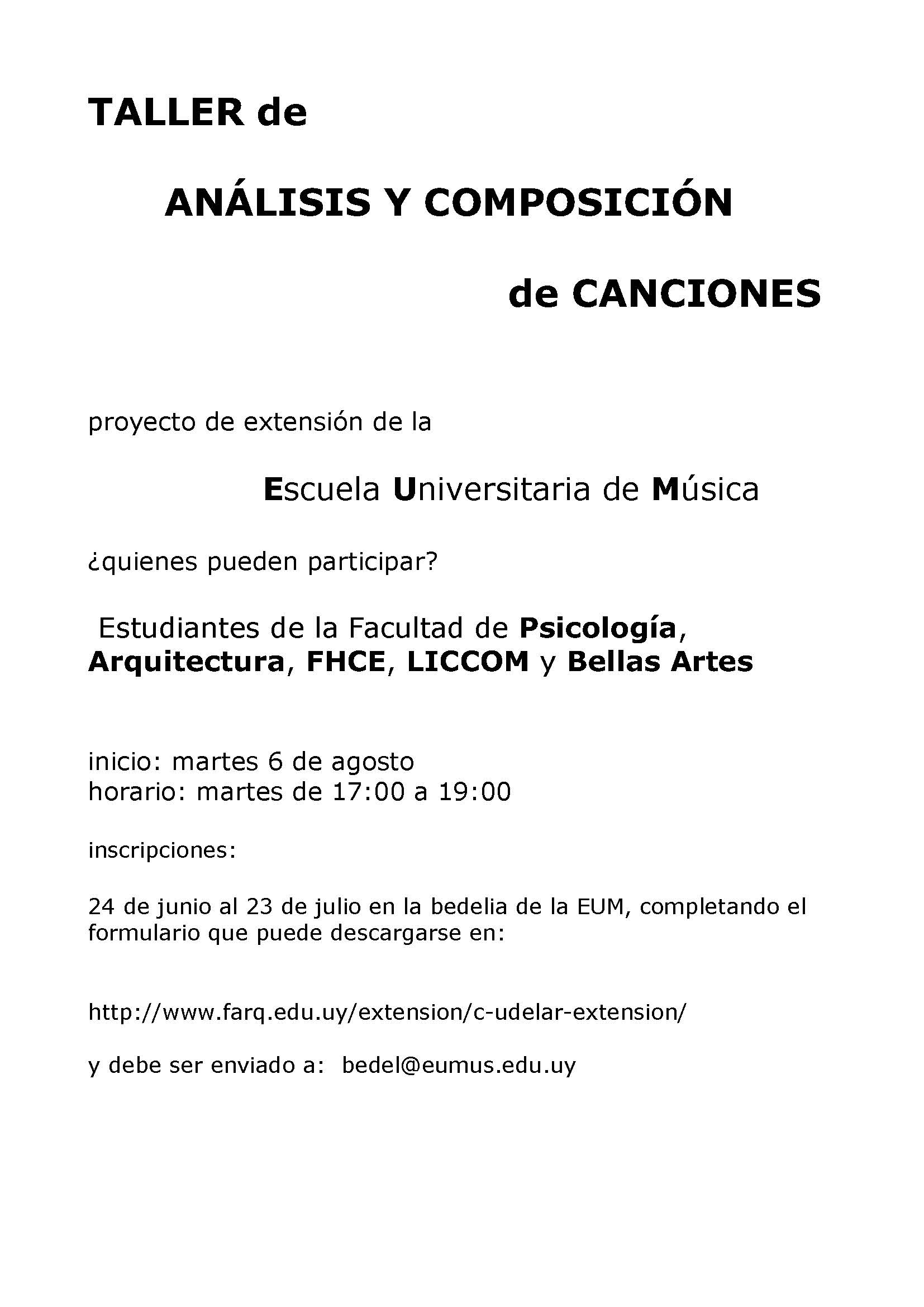 TALLER de

ANÁLISIS Y COMPOSICIÓN

de CANCIONES

proyecto de extensión de la

Escuela Universitaria de Música

¿quienes pueden participar?

Estudiantes de la Facultad de Psicología, Arquitectura, FHCE, LICCOM y Bellas Artes

inicio: martes 6 de agosto
horario: martes de 17:00 a 19:00

inscripciones:

24 de junio al 23 de julio en la bedelia de la EUM, completando el formulario que puede descargarse en:

http://www.farq.edu.uy/extension/c-udelar-extension/

y debe ser enviado a: bedel@eumus.edu.uy